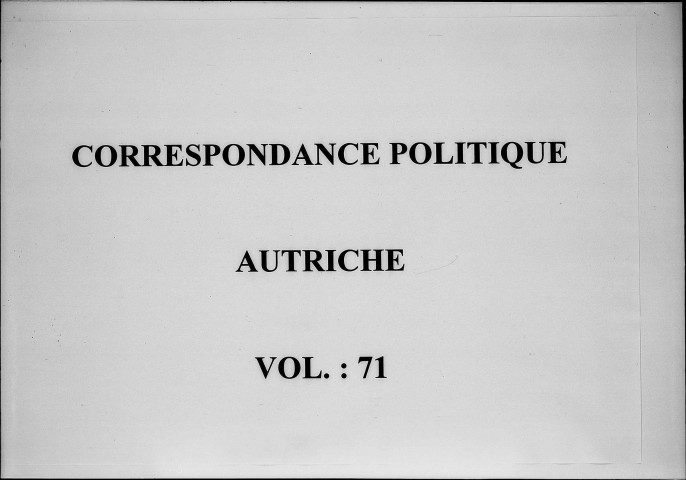 CORRESPONDANCE POLITIQUE

AUTRICHE

VOL. : 71